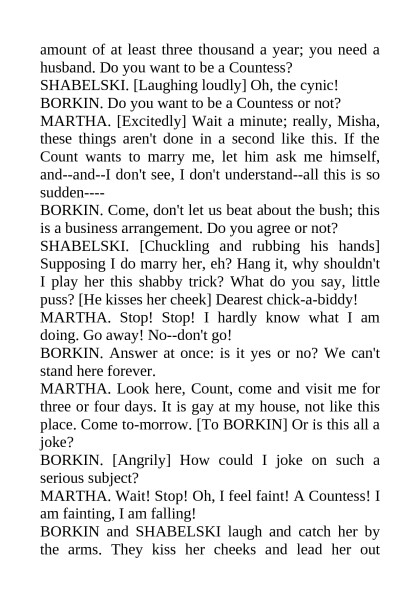 amount of at least three thousand a year; you need a husband. Do you want to be a Countess?
SHABELSKI. [Laughing loudly] Oh, the cynic!
BORKIN. Do you want to be a Countess or not?
MARTHA. [Excitedly] Wait a minute; really, Misha, these things aren't done in a second like this. If the Count wants to marry me, let him ask me himself, and--and--I don't see, I don't understand--all this is so sudden----
BORKIN. Come, don't let us beat about the bush; this is a business arrangement. Do you agree or not?
SHABELSKI. [Chuckling and rubbing his hands] Supposing I do marry her, eh? Hang it, why shouldn't I play her this shabby trick? What do you say, little puss? [He kisses her cheek] Dearest chick-a-biddy!
MARTHA. Stop! Stop! I hardly know what I am doing. Go away! No--don't go!
BORKIN. Answer at once: is it yes or no? We can't stand here forever.
MARTHA. Look here, Count, come and visit me for three or four days. It is gay at my house, not like this place. Come to-morrow. [To BORKIN] Or is this all a joke?
BORKIN. [Angrily] How could I joke on such a serious subject?
MARTHA. Wait! Stop! Oh, I feel faint! A Countess! I am fainting, I am falling!
BORKIN and SHABELSKI laugh and catch her by the arms. They kiss her cheeks and lead her out